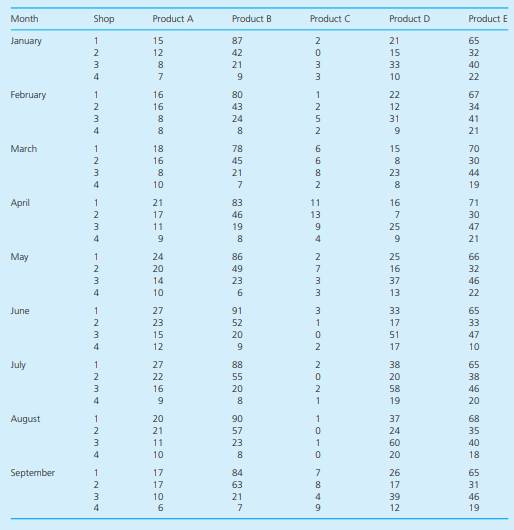 | Month | Shop | Product A | Product B | Product C | Product D | Product E |
|---|---|---|---|---|---|---|
| January | 1 | 15 | 87 | 2 | 21 | 65 |
| | 2 | 12 | 42 | 0 | 15 | 32 |
| | 3 | 8 | 21 | 3 | 33 | 40 |
| | 4 | 7 | 9 | 3 | 10 | 22 |
| February | 1 | 16 | 80 | 1 | 22 | 67 |
| | 2 | 16 | 43 | 2 | 12 | 34 |
| | 3 | 8 | 24 | 5 | 31 | 41 |
| | 4 | 8 | 8 | 2 | 9 | 21 |
| March | 1 | 18 | 78 | 6 | 15 | 70 |
| | 2 | 16 | 45 | 6 | 8 | 30 |
| | 3 | 8 | 21 | 8 | 23 | 44 |
| | 4 | 10 | 7 | 2 | 8 | 19 |
| April | 1 | 21 | 83 | 11 | 16 | 71 |
| | 2 | 17 | 46 | 13 | 7 | 30 |
| | 3 | 11 | 19 | 9 | 25 | 47 |
| | 4 | 9 | 8 | 4 | 9 | 21 |
| May | 1 | 24 | 86 | 2 | 25 | 66 |
| | 2 | 20 | 49 | 7 | 16 | 32 |
| | 3 | 14 | 23 | 3 | 37 | 46 |
| | 4 | 10 | 6 | 3 | 13 | 22 |
| June | 1 | 27 | 91 | 3 | 33 | 65 |
| | 2 | 23 | 52 | 1 | 17 | 33 |
| | 3 | 15 | 20 | 0 | 51 | 47 |
| | 4 | 12 | 9 | 2 | 17 | 10 |
| July | 1 | 27 | 88 | 2 | 38 | 65 |
| | 2 | 22 | 55 | 0 | 20 | 38 |
| | 3 | 16 | 20 | 2 | 58 | 46 |
| | 4 | 9 | 8 | 1 | 19 | 20 |
| August | 1 | 20 | 90 | 1 | 37 | 68 |
| | 2 | 21 | 57 | 0 | 24 | 35 |
| | 3 | 11 | 23 | 1 | 60 | 40 |
| | 4 | 10 | 8 | 0 | 20 | 18 |
| September | 1 | 17 | 84 | 7 | 26 | 65 |
| | 2 | 17 | 63 | 8 | 17 | 31 |
| | 3 | 10 | 21 | 4 | 39 | 46 |
| | 4 | 6 | 7 | 9 | 12 | 19 |